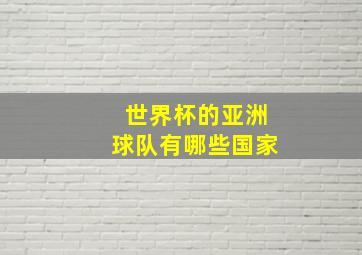 世界杯的亚洲
球队有哪些国家